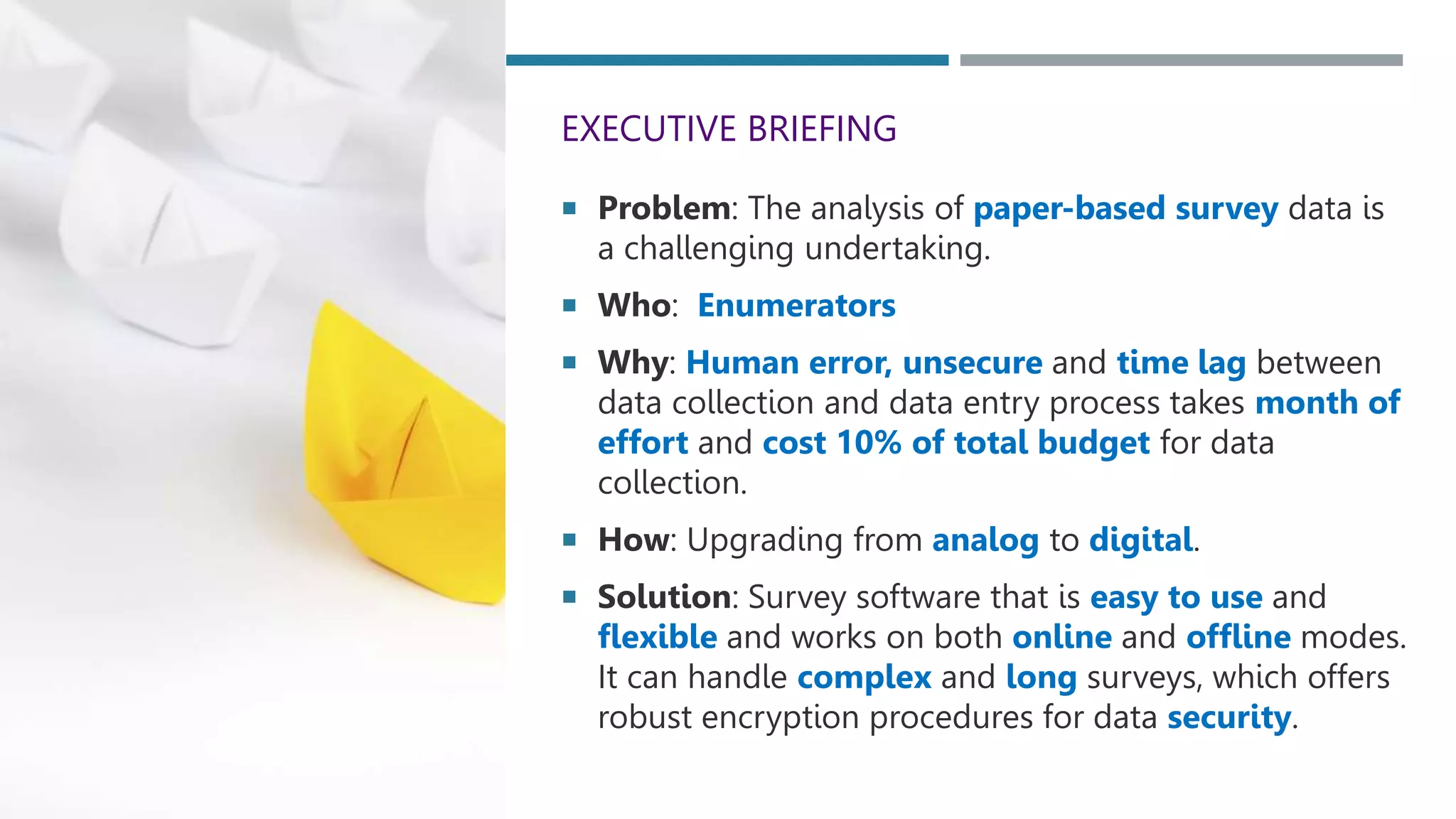 EXECUTIVE BRIEFING

• Problem: The analysis of paper-based survey data is a challenging undertaking.

• Who:  Enumerators

• Why: Human error, unsecure and time lag between data collection and data entry process takes month of effort and cost 10% of total budget for data collection.

• How: Upgrading from analog to digital.

• Solution: Survey software that is easy to use and flexible and works on both online and offline modes. It can handle complex and long surveys, which offers robust encryption procedures for data security.